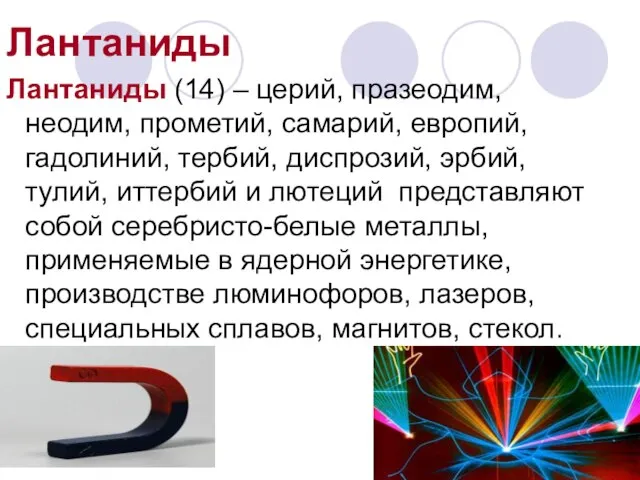 Лантаниды

Лантаниды (14) – церий, празеодим, неодим, прометий, самарий, европий, гадолиний, тербий, диспрозий, эрбий, тулий, иттербий и лютеций представляют собой серебристо-белые металлы, применяемые в ядерной энергетике, производстве люминофоров, лазеров, специальных сплавов, магнитов, стекол.